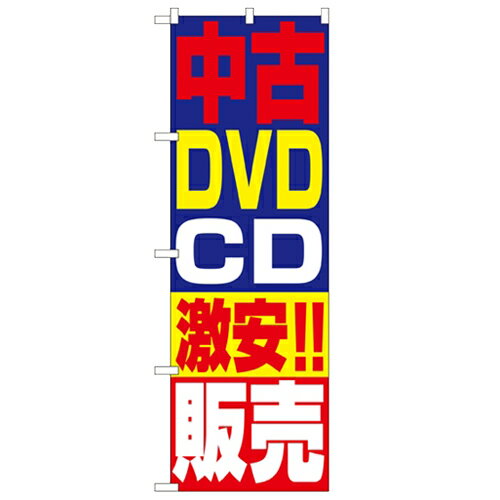 中古
DVD
CD
激安!!
販売